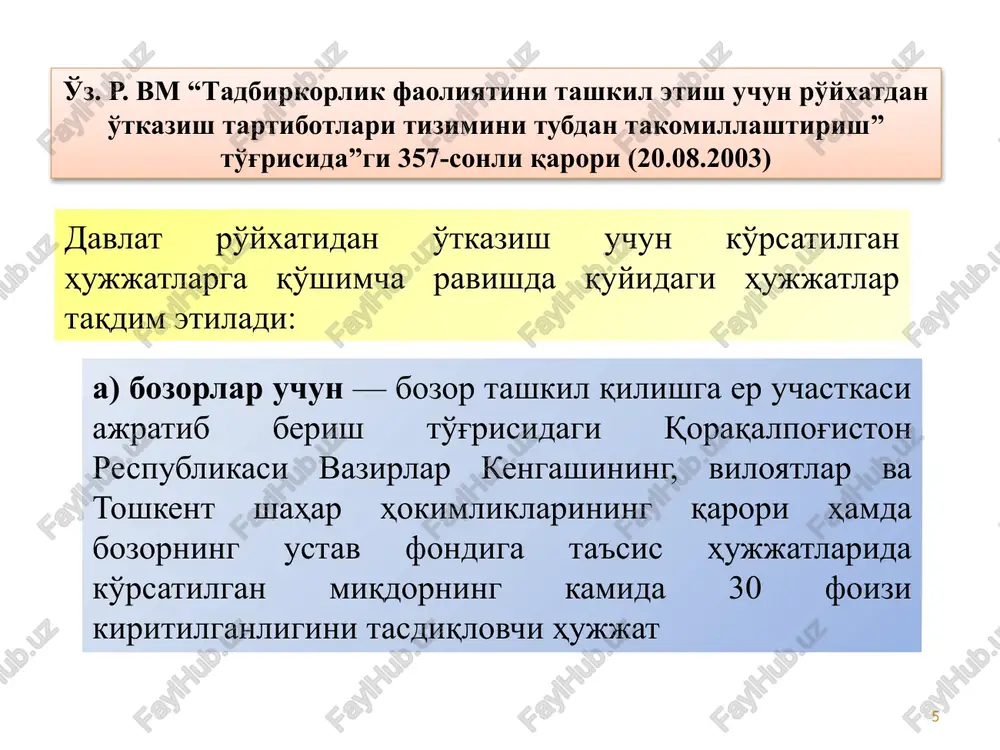 Ўз. Р. ВМ “Тадбиркорлик фаолиятини ташкил этиш учун рўйхатдан ўтказиш тартиботлари тизимини тубдан такомиллаштириш” тўғрисида”ги 357-сонли қарори (20.08.2003)

Давлат рўйхатидан ўтказиш учун кўрсатилган ҳужжатларга қўшимча равишда қуйидаги ҳужжатлар тақдим этилади:

а) бозорлар учун — бозор ташкил қилишга ер участкаси ажратиб бериш тўғрисидаги Қорақалпоғистон Республикаси Вазирлар Кенгашининг, вилоятлар ва Тошкент шаҳар ҳокимликларининг қарори ҳамда бозорнинг устав фондига таъсис ҳужжатларида кўрсатилган миқдорнинг камида 30 фоизи киритилганлигини тасдиқловчи ҳужжат

FaylHub.uz

5